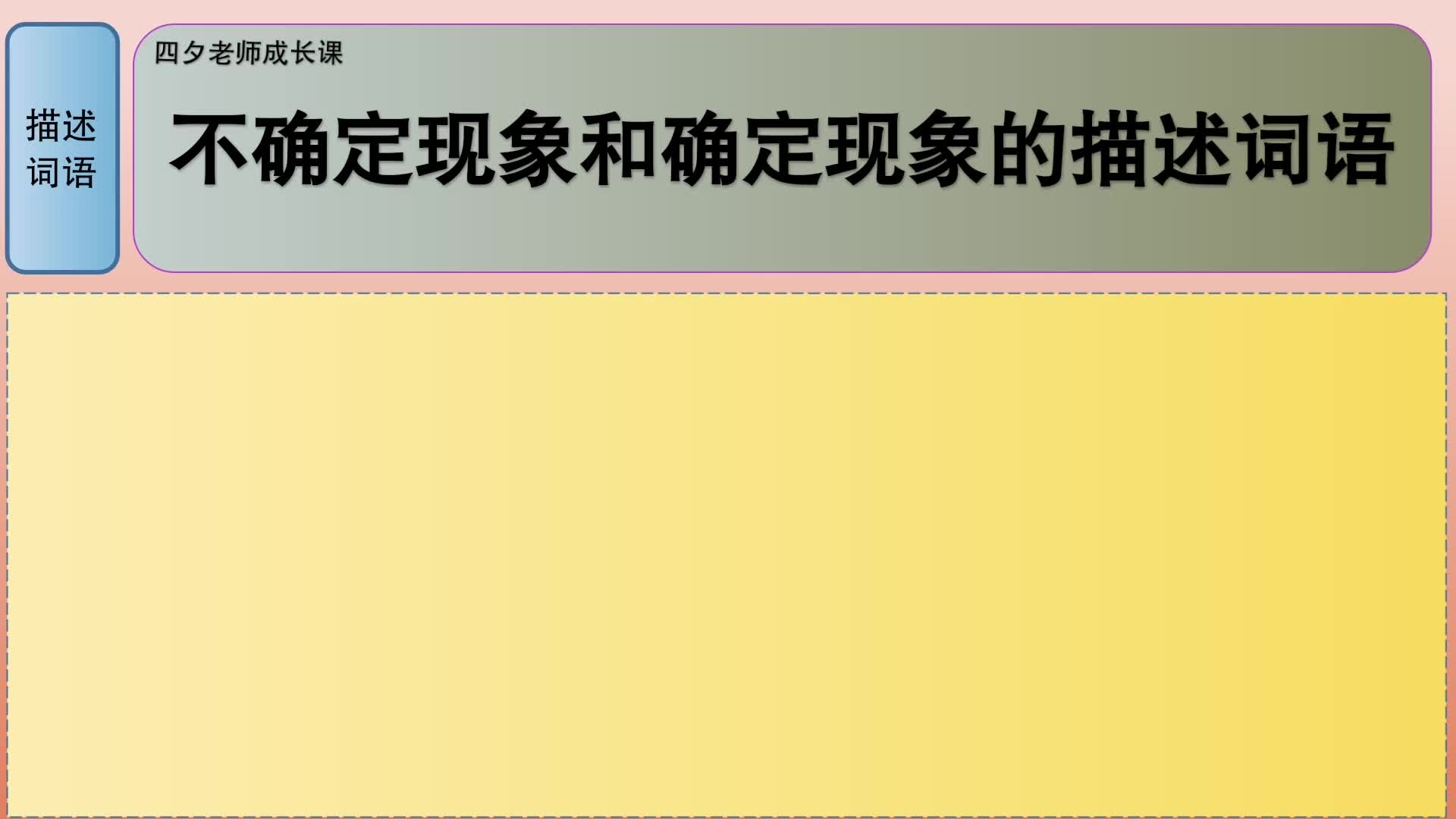 描述词语

四夕老师成长课

不确定现象和确定现象的描述词语